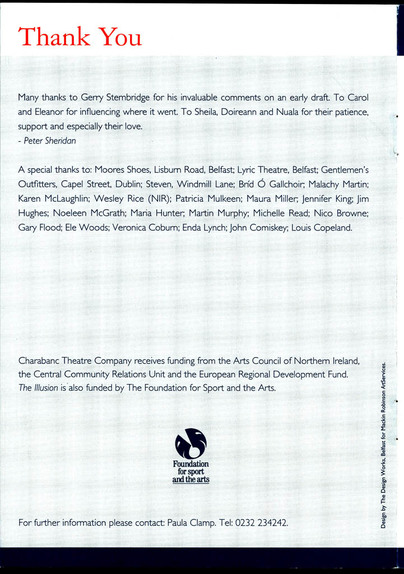 Thank You

Many thanks to Gerry Stembridge for his invaluable comments on an early draft. To Carol and Eleanor for influencing where it went. To Sheila, Doireann and Nuala for their patience, support and especially their love.
- Peter Sheridan

A special thanks to: Moores Shoes, Lisburn Road, Belfast; Lyric Theatre, Belfast; Gentlemen's Outfitters, Capel Street, Dublin; Steven, Windmill Lane; Bríd Ó Gallchoir; Malachy Martin; Karen McLaughlin; Wesley Rice (NIR); Patricia Mulkeen; Maura Miller; Jennifer King; Jim Hughes; Noeleen McGrath; Maria Hunter; Martin Murphy; Michelle Read; Nico Browne; Gary Flood; Ele Woods; Veronica Coburn; Enda Lynch; John Comiskey; Louis Copeland.

Charabanc Theatre Company receives funding from the Arts Council of Northern Ireland, the Central Community Relations Unit and the European Regional Development Fund. The Illusion is also funded by The Foundation for Sport and the Arts.

Foundation for sport and the arts

For further information please contact: Paula Clamp. Tel: 0232 234242.

Design by The Design Works, Belfast for Mackin Robinson ArtServices.